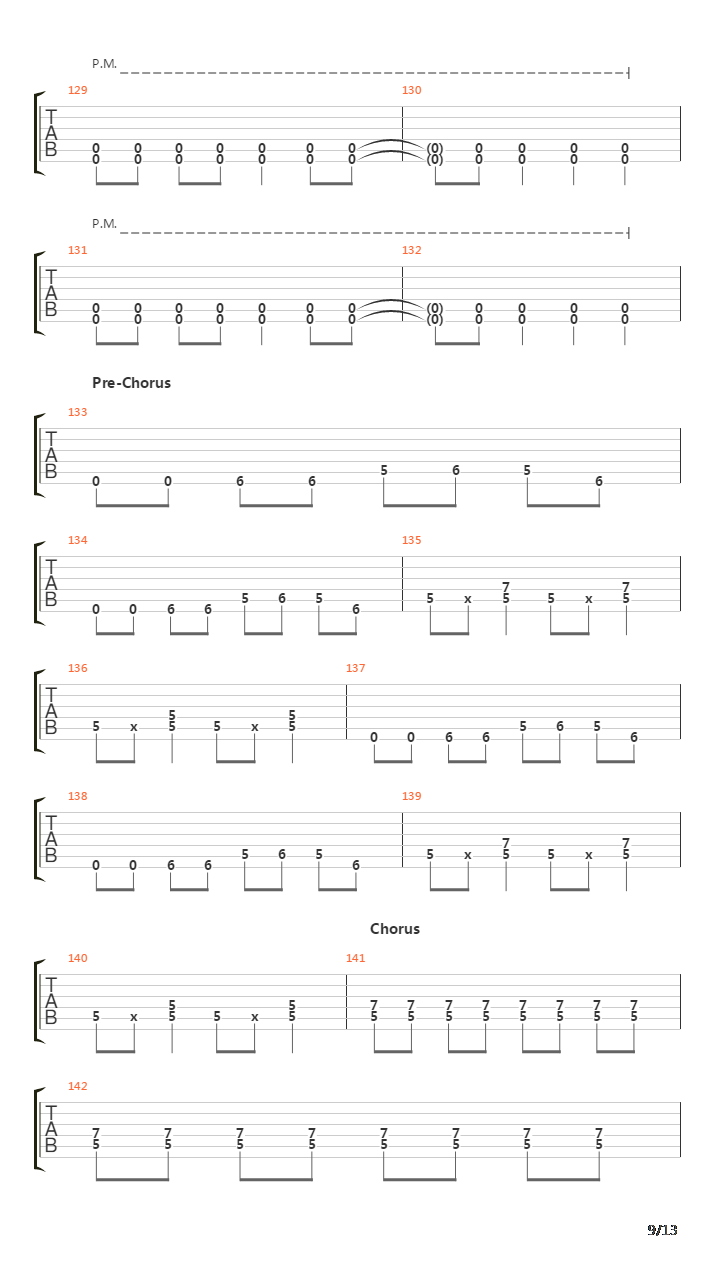 P.M.

129 130

T
A
B

0 0 0 0 0 0 0 (0) 0 0 0 0
0 0 0 0 0 0 0 (0) 0 0 0 0

P.M.

131 132

T
A
B

0 0 0 0 0 0 0 (0) 0 0 0 0
0 0 0 0 0 0 0 (0) 0 0 0 0

Pre-Chorus

133

T
A
B

0 0 6 6 5 6 5 6

134 135

T
A
B

0 0 6 6 5 6 5 6 5 x 7 5 5 x 7 5

136 137

T
A
B

5 x 5 5 5 x 5 5 0 0 6 6 5 6 5 6

138 139

T
A
B

0 0 6 6 5 6 5 6 5 x 7 5 5 x 7 5

Chorus

140 141

T
A
B

5 x 5 5 5 x 5 5 7 5 7 5 7 5 7 5 7 5 7 5 7 5 7 5

142

T
A
B

7 5 7 5 7 5 7 5 7 5 7 5 7 5 7 5

9/13